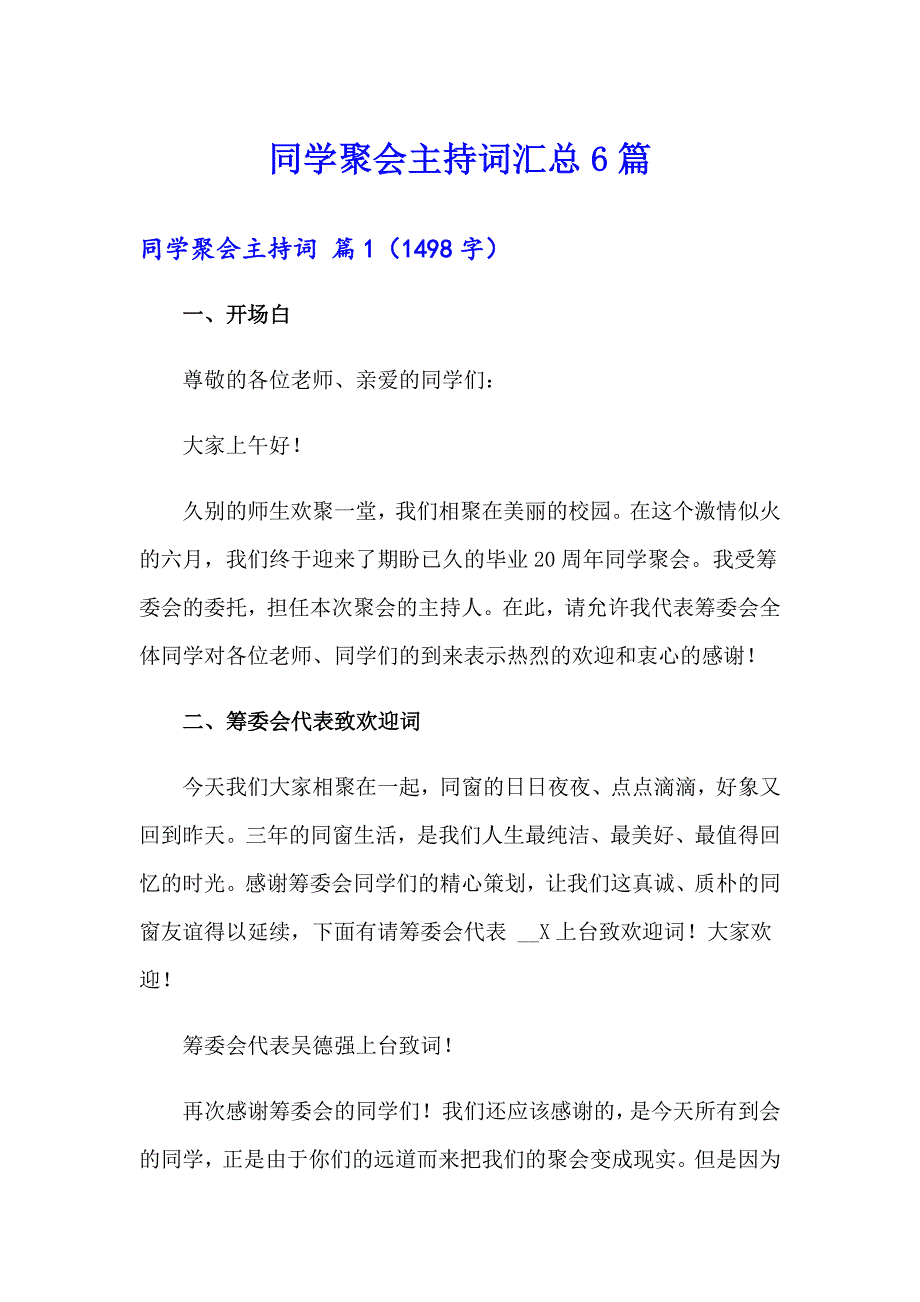 同学聚会主持词汇总6篇

同学聚会主持词 篇1（1498字）

一、开场白

尊敬的各位老师、亲爱的同学们：

大家上午好！

久别的师生欢聚一堂，我们相聚在美丽的校园。在这个激情似火的六月，我们终于迎来了期盼已久的毕业20周年同学聚会。我受筹委会的委托，担任本次聚会的主持人。在此，请允许我代表筹委会全体同学对各位老师、同学们的到来表示热烈的欢迎和衷心的感谢！

二、筹委会代表致欢迎词

今天我们大家相聚在一起，同窗的日日夜夜、点点滴滴，好象又回到昨天。三年的同窗生活，是我们人生最纯洁、最美好、最值得回忆的时光。感谢筹委会同学们的精心策划，让我们这真诚、质朴的同窗友谊得以延续，下面有请筹委会代表 __X上台致欢迎词！大家欢迎！

筹委会代表吴德强上台致词！

再次感谢筹委会的同学们！我们还应该感谢的，是今天所有到会的同学，正是由于你们的远道而来把我们的聚会变成现实。但是因为